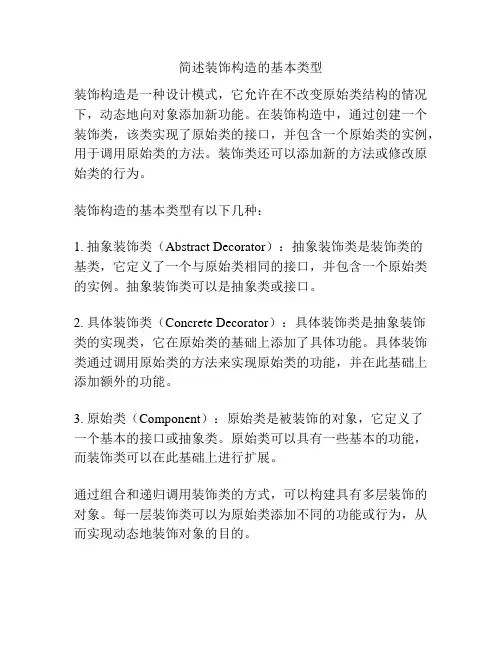 简述装饰构造的基本类型

装饰构造是一种设计模式，它允许在不改变原始类结构的情况下，动态地向对象添加新功能。在装饰构造中，通过创建一个装饰类，该类实现了原始类的接口，并包含一个原始类的实例，用于调用原始类的方法。装饰类还可以添加新的方法或修改原始类的行为。

装饰构造的基本类型有以下几种：

1. 抽象装饰类（Abstract Decorator）：抽象装饰类是装饰类的基类，它定义了一个与原始类相同的接口，并包含一个原始类的实例。抽象装饰类可以是抽象类或接口。

2. 具体装饰类（Concrete Decorator）：具体装饰类是抽象装饰类的实现类，它在原始类的基础上添加了具体功能。具体装饰类通过调用原始类的方法来实现原始类的功能，并在此基础上添加额外的功能。

3. 原始类（Component）：原始类是被装饰的对象，它定义了一个基本的接口或抽象类。原始类可以具有一些基本的功能，而装饰类可以在此基础上进行扩展。

通过组合和递归调用装饰类的方式，可以构建具有多层装饰的对象。每一层装饰类可以为原始类添加不同的功能或行为，从而实现动态地装饰对象的目的。